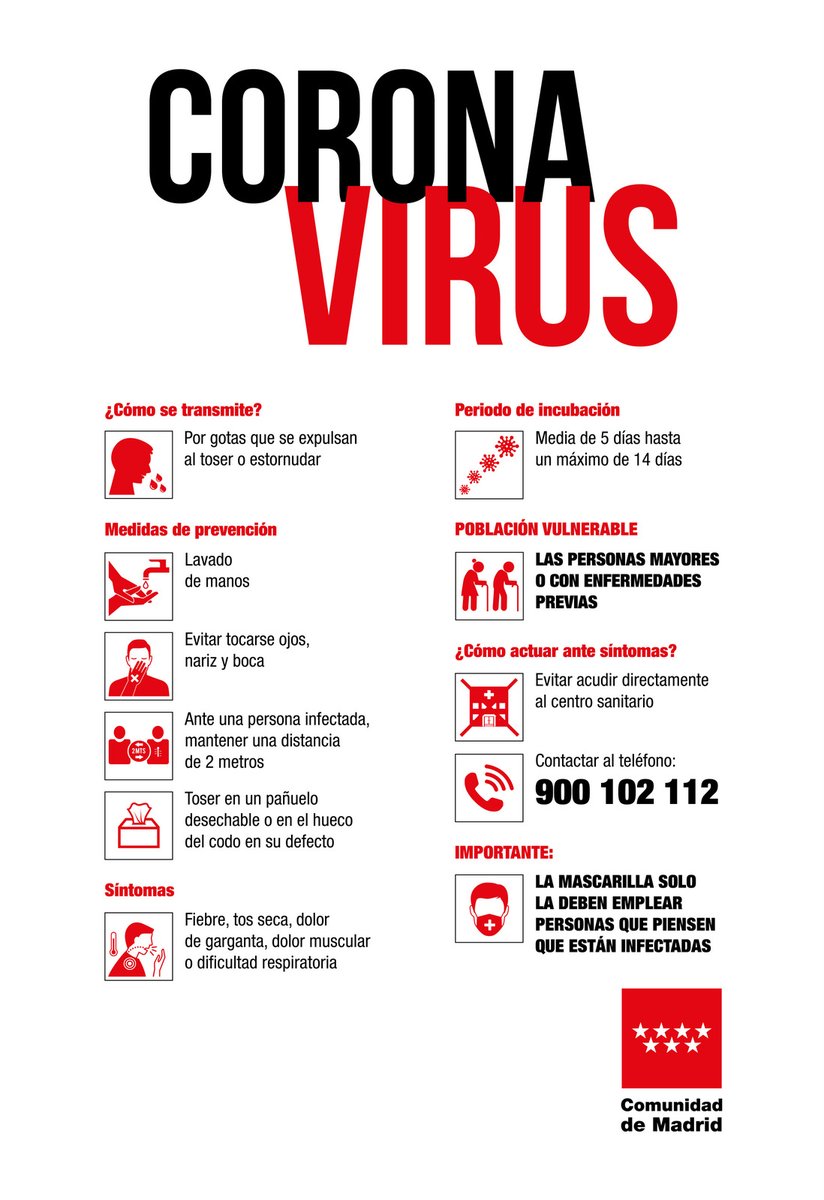 CORONA
VIRUS

¿Cómo se transmite?

Por gotas que se expulsan al toser o estornudar

Medidas de prevención

Lavado de manos

Evitar tocarse ojos, nariz y boca

2MTS

Ante una persona infectada, mantener una distancia de 2 metros

Toser en un pañuelo desechable o en el hueco del codo en su defecto

Síntomas

Fiebre, tos seca, dolor de garganta, dolor muscular o dificultad respiratoria

Periodo de incubación

Media de 5 días hasta un máximo de 14 días

POBLACIÓN VULNERABLE

LAS PERSONAS MAYORES O CON ENFERMEDADES PREVIAS

¿Cómo actuar ante síntomas?

Evitar acudir directamente al centro sanitario

Contactar al teléfono:
900 102 112

IMPORTANTE:

LA MASCARILLA SOLO LA DEBEN EMPLEAR PERSONAS QUE PIENSEN QUE ESTÁN INFECTADAS

Comunidad de Madrid